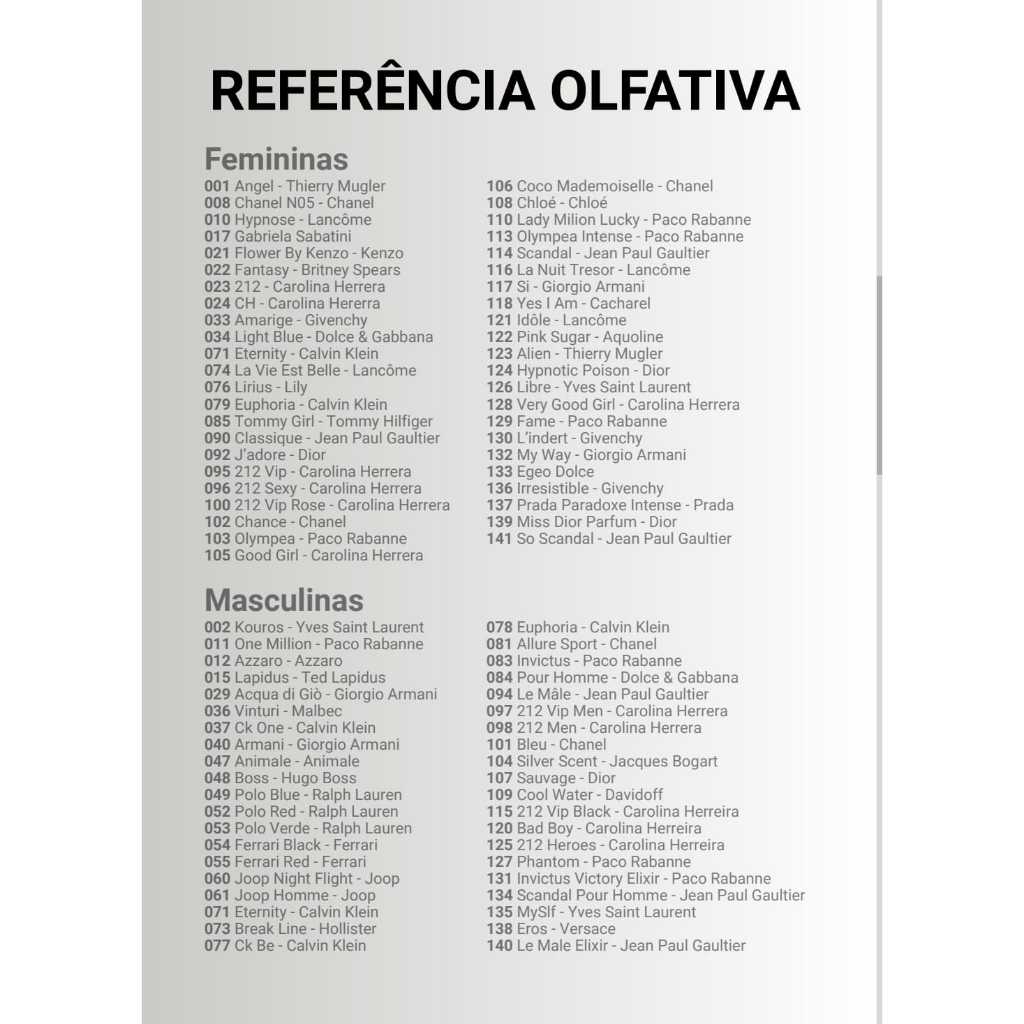 REFERÊNCIA OLFATIVA

Femininas

001 Angel - Thierry Mugler
008 Chanel N05 - Chanel
010 Hypnose - Lancôme
017 Gabriela Sabatini
021 Flower By Kenzo - Kenzo
022 Fantasy - Britney Spears
023 212 - Carolina Herrera
024 CH - Carolina Hererra
033 Amarige - Givenchy
034 Light Blue - Dolce & Gabbana
071 Eternity - Calvin Klein
074 La Vie Est Belle - Lancôme
076 Lirius - Lily
079 Euphoria - Calvin Klein
085 Tommy Girl - Tommy Hilfiger
090 Classique - Jean Paul Gaultier
092 J'adore - Dior
095 212 Vip - Carolina Herrera
096 212 Sexy - Carolina Herrera
100 212 Vip Rose - Carolina Herrera
102 Chance - Chanel
103 Olympea - Paco Rabanne
105 Good Girl - Carolina Herrera

106 Coco Mademoiselle - Chanel
108 Chloé - Chloé
110 Lady Milion Lucky - Paco Rabanne
113 Olympea Intense - Paco Rabanne
114 Scandal - Jean Paul Gaultier
116 La Nuit Tresor - Lancôme
117 Si - Giorgio Armani
118 Yes I Am - Cacharel
121 Idôle - Lancôme
122 Pink Sugar - Aquoline
123 Alien - Thierry Mugler
124 Hypnotic Poison - Dior
126 Libre - Yves Saint Laurent
128 Very Good Girl - Carolina Herrera
129 Fame - Paco Rabanne
130 L'indert - Givenchy
132 My Way - Giorgio Armani
133 Egeo Dolce
136 Irresistible - Givenchy
137 Prada Paradoxe Intense - Prada
139 Miss Dior Parfum - Dior
141 So Scandal - Jean Paul Gaultier

Masculinas

002 Kouros - Yves Saint Laurent
011 One Million - Paco Rabanne
012 Azzaro - Azzaro
015 Lapidus - Ted Lapidus
029 Acqua di Giò - Giorgio Armani
036 Vinturi - Malbec
037 Ck One - Calvin Klein
040 Armani - Giorgio Armani
047 Animale - Animale
048 Boss - Hugo Boss
049 Polo Blue - Ralph Lauren
052 Polo Red - Ralph Lauren
053 Polo Verde - Ralph Lauren
054 Ferrari Black - Ferrari
055 Ferrari Red - Ferrari
060 Joop Night Flight - Joop
061 Joop Homme - Joop
071 Eternity - Calvin Klein
073 Break Line - Hollister
077 Ck Be - Calvin Klein

078 Euphoria - Calvin Klein
081 Allure Sport - Chanel
083 Invictus - Paco Rabanne
084 Pour Homme - Dolce & Gabbana
094 Le Mâle - Jean Paul Gaultier
097 212 Vip Men - Carolina Herrera
098 212 Men - Carolina Herrera
101 Bleu - Chanel
104 Silver Scent - Jacques Bogart
107 Sauvage - Dior
109 Cool Water - Davidoff
115 212 Vip Black - Carolina Herreira
120 Bad Boy - Carolina Herreira
125 212 Heroes - Carolina Herreira
127 Phantom - Paco Rabanne
131 Invictus Victory Elixir - Paco Rabanne
134 Scandal Pour Homme - Jean Paul Gaultier
135 MySlf - Yves Saint Laurent
138 Eros - Versace
140 Le Male Elixir - Jean Paul Gaultier